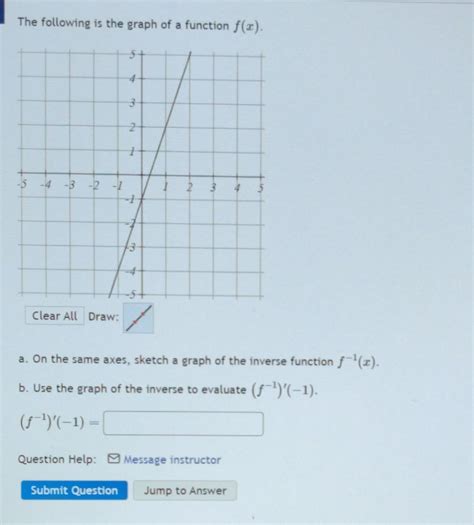 The following is the graph of a function $f(x)$.

5
4
3
2
1
-5 -4 -3 -2 -1 1 2 3 4 5
-1
-2
-3
-4
-5

Clear All Draw:

a. On the same axes, sketch a graph of the inverse function $f^{-1}(x)$.

b. Use the graph of the inverse to evaluate $(f^{-1})'(-1)$.

$(f^{-1})'(-1) =$

Question Help: Message instructor

Submit Question Jump to Answer